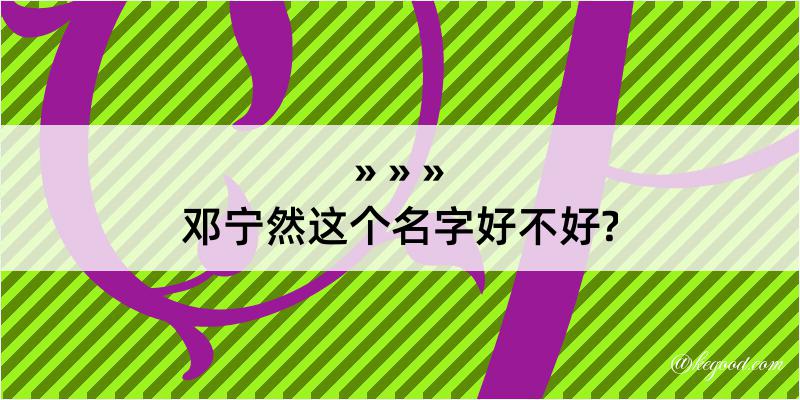 » » »
邓宁然这个名字好不好?

@kegood.com